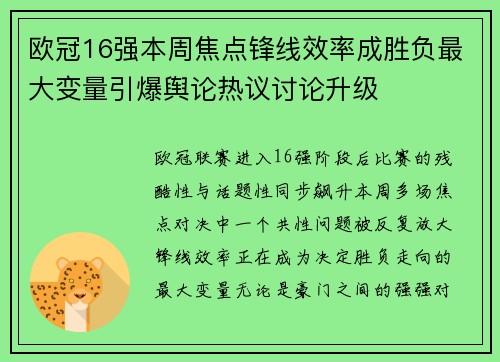 欧冠16强本周焦点锋线效率成胜负最大变量引爆舆论热议讨论升级

欧冠联赛进入16强阶段后比赛的残酷性与话题性同步飙升本周多场焦点对决中一个共性问题被反复放大锋线效率正在成为决定胜负走向的最大变量无论是豪门之间的强强对